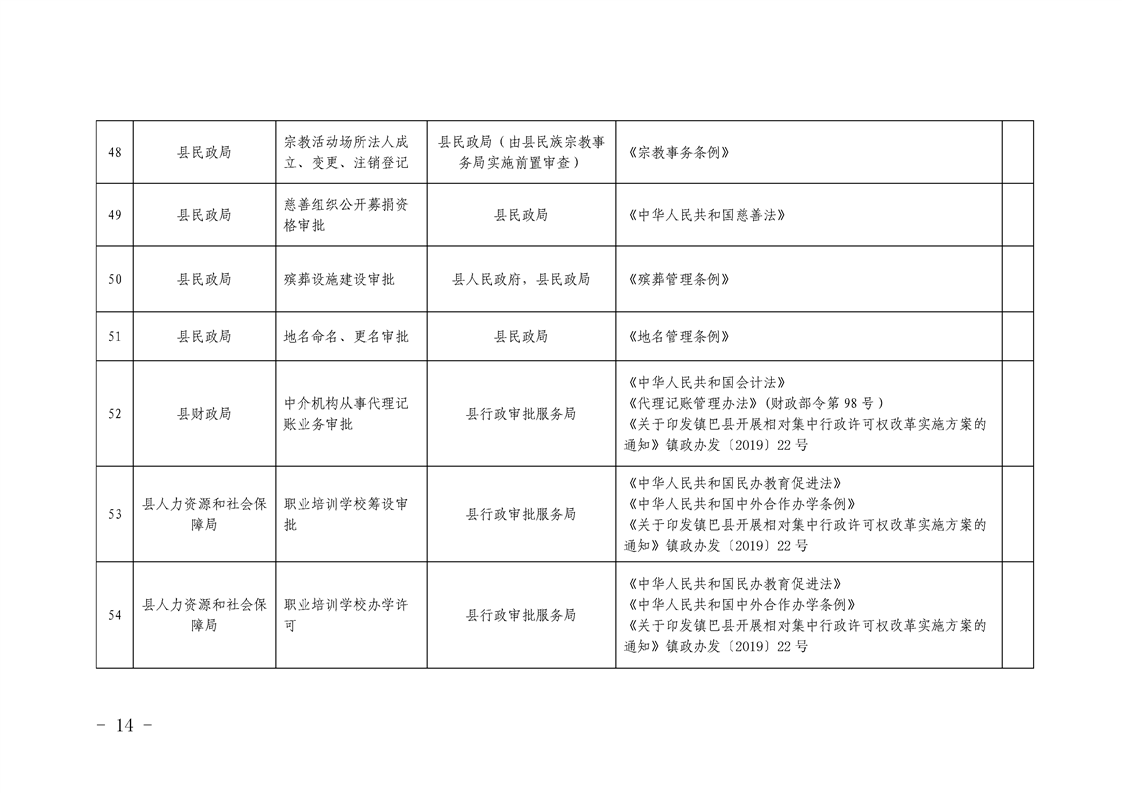 | 48 | 县民政局 | 宗教活动场所法人成立、变更、注销登记 | 县民政局（由县民族宗教事务局实施前置审查） | 《宗教事务条例》 |  |
|---|---|---|---|---|---|
| 49 | 县民政局 | 慈善组织公开募捐资格审批 | 县民政局 | 《中华人民共和国慈善法》 |  |
| 50 | 县民政局 | 殡葬设施建设审批 | 县人民政府，县民政局 | 《殡葬管理条例》 |  |
| 51 | 县民政局 | 地名命名、更名审批 | 县民政局 | 《地名管理条例》 |  |
| 52 | 县财政局 | 中介机构从事代理记账业务审批 | 县行政审批服务局 | 《中华人民共和国会计法》《代理记账管理办法》（财政部令第98号）《关于印发镇巴县开展相对集中行政许可权改革实施方案的通知》镇政办发〔2019〕22号 |  |
| 53 | 县人力资源和社会保障局 | 职业培训学校筹设审批 | 县行政审批服务局 | 《中华人民共和国民办教育促进法》《中华人民共和国中外合作办学条例》《关于印发镇巴县开展相对集中行政许可权改革实施方案的通知》镇政办发〔2019〕22号 |  |
| 54 | 县人力资源和社会保障局 | 职业培训学校办学许可 | 县行政审批服务局 | 《中华人民共和国民办教育促进法》《中华人民共和国中外合作办学条例》《关于印发镇巴县开展相对集中行政许可权改革实施方案的通知》镇政办发〔2019〕22号 |  |

- 14 -